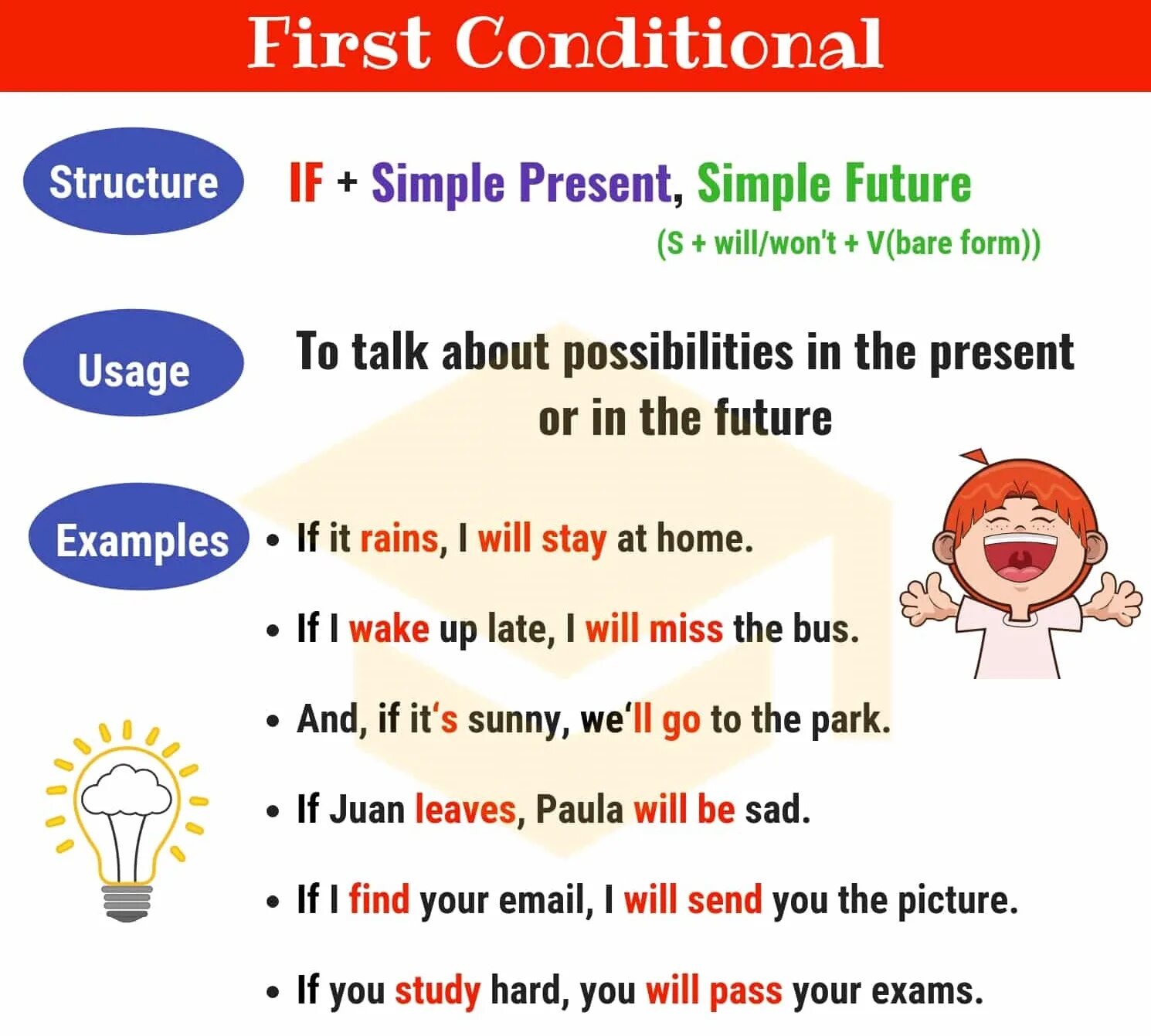 First Conditional

Structure

IF + Simple Present, Simple Future
(S + will/won't + V(bare form))

Usage

To talk about possibilities in the present or in the future

Examples

• If it rains, I will stay at home.
• If I wake up late, I will miss the bus.
• And, if it's sunny, we'll go to the park.
• If Juan leaves, Paula will be sad.
• If I find your email, I will send you the picture.
• If you study hard, you will pass your exams.